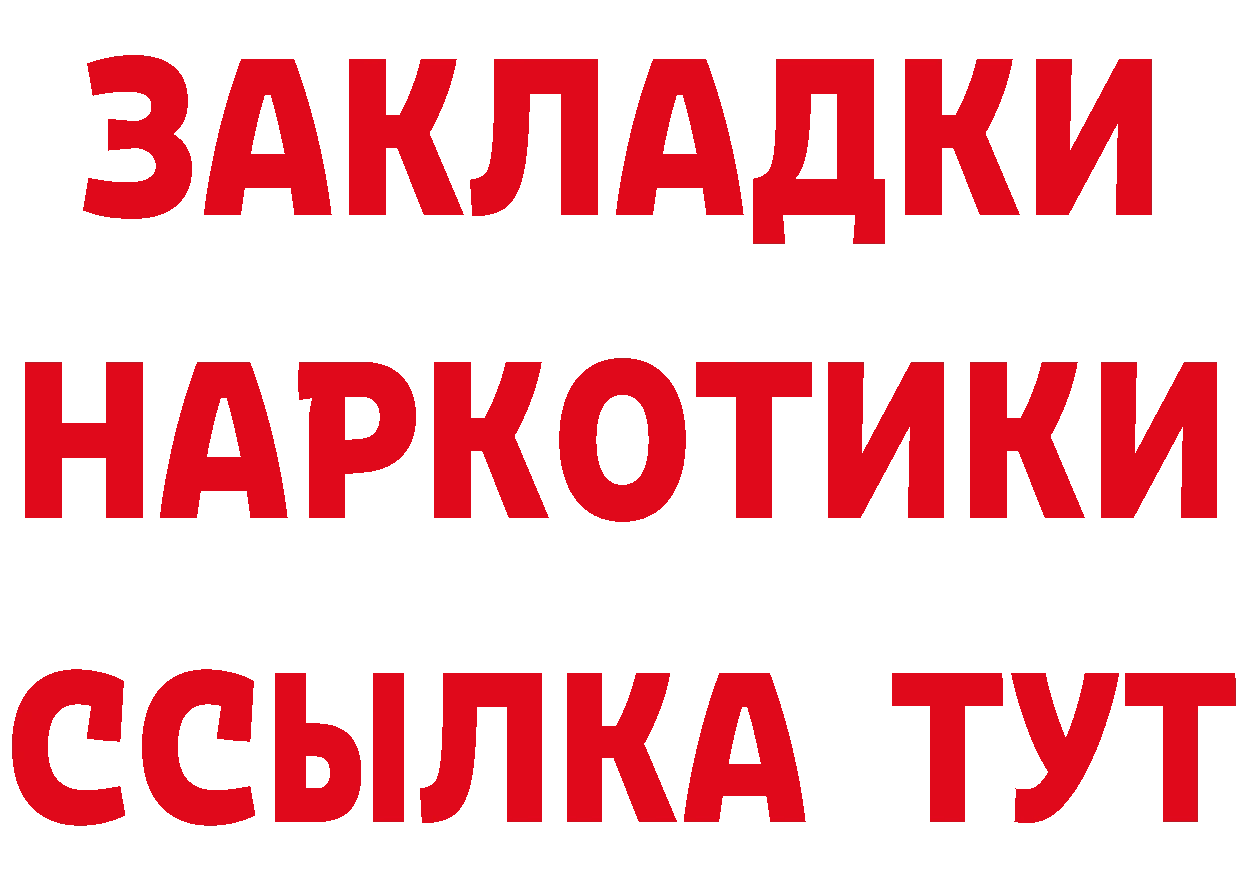 ЗАКЛАДКИ
НАРКОТИКИ
ССЫЛКА ТУТ